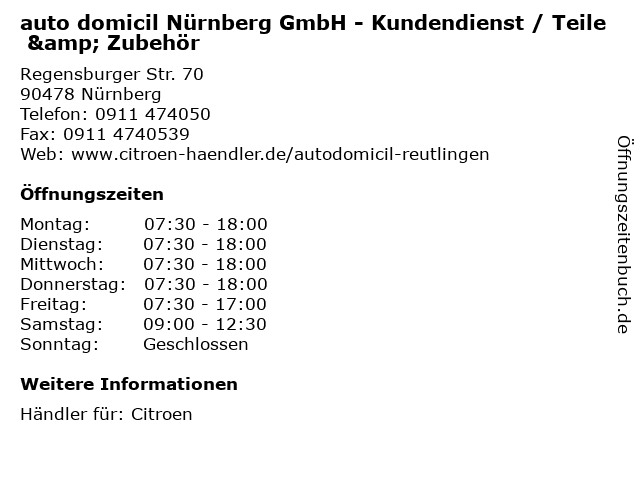 auto domicil Nürnberg GmbH - Kundendienst / Teile &amp; Zubehör

Regensburger Str. 70
90478 Nürnberg
Telefon: 0911 474050
Fax: 0911 4740539
Web: www.citroen-haendler.de/autodomicil-reutlingen

Öffnungszeiten

Montag: 07:30 - 18:00
Dienstag: 07:30 - 18:00
Mittwoch: 07:30 - 18:00
Donnerstag: 07:30 - 18:00
Freitag: 07:30 - 17:00
Samstag: 09:00 - 12:30
Sonntag: Geschlossen

Weitere Informationen

Händler für: Citroen

Öffnungszeitenbuch.de